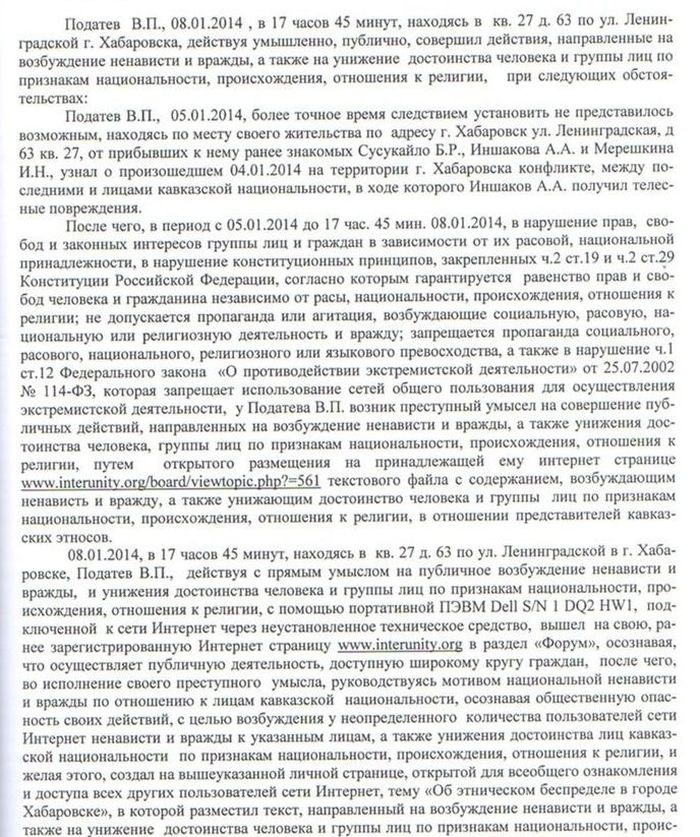 Податев В.П., 08.01.2014 , в 17 часов 45 минут, находясь в кв. 27 д. 63 по ул. Ленинградской г. Хабаровска, действуя умышленно, публично, совершил действия, направленные на возбуждение ненависти и вражды, а также на унижение достоинства человека и группы лиц по признакам национальности, происхождения, отношения к религии, при следующих обстоятельствах:

Податев В.П., 05.01.2014, более точное время следствием установить не представилось возможным, находясь по месту своего жительства по адресу г. Хабаровск ул. Ленинградская, д 63 кв. 27, от прибывших к нему ранее знакомых Сусукайло Б.Р., Иншакова А.А. и Мерешкина И.Н., узнал о произошедшем 04.01.2014 на территории г. Хабаровска конфликте, между последними и лицами кавказской национальности, в ходе которого Иншаков А.А. получил телесные повреждения.

После чего, в период с 05.01.2014 до 17 час. 45 мин. 08.01.2014, в нарушение прав, свобод и законных интересов группы лиц и граждан в зависимости от их расовой, национальной принадлежности, в нарушение конституционных принципов, закрепленных ч.2 ст.19 и ч.2 ст.29 Конституции Российской Федерации, согласно которым гарантируется равенство прав и свобод человека и гражданина независимо от расы, национальности, происхождения, отношения к религии; не допускается пропаганда или агитация, возбуждающие социальную, расовую, национальную или религиозную деятельность и вражду; запрещается пропаганда социального, расового, национального, религиозного или языкового превосходства, а также в нарушение ч.1 ст.12 Федерального закона «О противодействии экстремистской деятельности» от 25.07.2002 № 114-ФЗ, которая запрещает использование сетей общего пользования для осуществления экстремистской деятельности, у Податева В.П. возник преступный умысел на совершение публичных действий, направленных на возбуждение ненависти и вражды, а также унижения достоинства человека, группы лиц по признакам национальности, происхождения, отношения к религии, путем открытого размещения на принадлежащей ему интернет странице www.interunity.org/board/viewtopic.php?=561 текстового файла с содержанием, возбуждающим ненависть и вражду, а также унижающим достоинство человека и группы лиц по признакам национальности, происхождения, отношения к религии, в отношении представителей кавказских этносов.

08.01.2014, в 17 часов 45 минут, находясь в кв. 27 д. 63 по ул. Ленинградской в г. Хабаровске, Податев В.П., действуя с прямым умыслом на публичное возбуждение ненависти и вражды, и унижения достоинства человека и группы лиц по признакам национальности, происхождения, отношения к религии, с помощью портативной ПЭВМ Dell S/N 1 DQ2 HW1, подключенной к сети Интернет через неустановленное техническое средство, вышел на свою, ранее зарегистрированную Интернет страницу www.interunity.org в раздел «Форум», осознавая, что осуществляет публичную деятельность, доступную широкому кругу граждан, после чего, во исполнение своего преступного умысла, руководствуясь мотивом национальной ненависти и вражды по отношению к лицам кавказской национальности, осознавая общественную опасность своих действий, с целью возбуждения у неопределенного количества пользователей сети Интернет ненависти и вражды к указанным лицам, а также унижения достоинства лиц кавказской национальности по признакам национальности, происхождения, отношения к религии, и желая этого, создал на вышеуказанной личной странице, открытой для всеобщего ознакомления и доступа всех других пользователей сети Интернет, тему «Об этническом беспределе в городе Хабаровске», в которой разместил текст, направленный на возбуждение ненависти и вражды, а также на унижение достоинства человека и группы лиц по признакам национальности, проис-